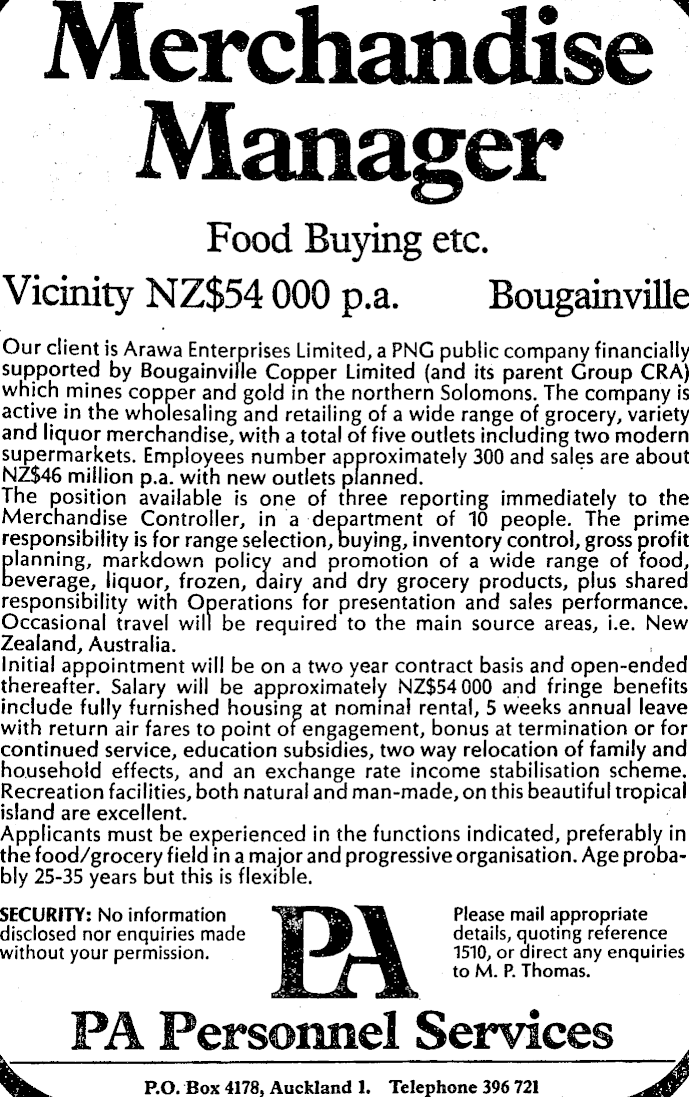 Merchandise Manager

Food Buying etc.

Vicinity NZ$54 000 p.a. Bougainville

Our client is Arawa Enterprises Limited, a PNG public company financially supported by Bougainville Copper Limited (and its parent Group CRA) which mines copper and gold in the northern Solomons. The company is active in the wholesaling and retailing of a wide range of grocery, variety and liquor merchandise, with a total of five outlets including two modern supermarkets. Employees number approximately 300 and sales are about NZ$46 million p.a. with new outlets planned.
The position available is one of three reporting immediately to the Merchandise Controller, in a department of 10 people. The prime responsibility is for range selection, buying, inventory control, gross profit planning, markdown policy and promotion of a wide range of food, beverage, liquor, frozen, dairy and dry grocery products, plus shared responsibility with Operations for presentation and sales performance. Occasional travel will be required to the main source areas, i.e. New Zealand, Australia.
Initial appointment will be on a two year contract basis and open-ended thereafter. Salary will be approximately NZ$54 000 and fringe benefits include fully furnished housing at nominal rental, 5 weeks annual leave with return air fares to point of engagement, bonus at termination or for continued service, education subsidies, two way relocation of family and household effects, and an exchange rate income stabilisation scheme. Recreation facilities, both natural and man-made, on this beautiful tropical island are excellent.
Applicants must be experienced in the functions indicated, preferably in the food/grocery field in a major and progressive organisation. Age probably 25-35 years but this is flexible.

SECURITY: No information disclosed nor enquiries made without your permission.

PA

Please mail appropriate details, quoting reference 1510, or direct any enquiries to M. P. Thomas.

PA Personnel Services

P.O. Box 4178, Auckland 1. Telephone 396 721